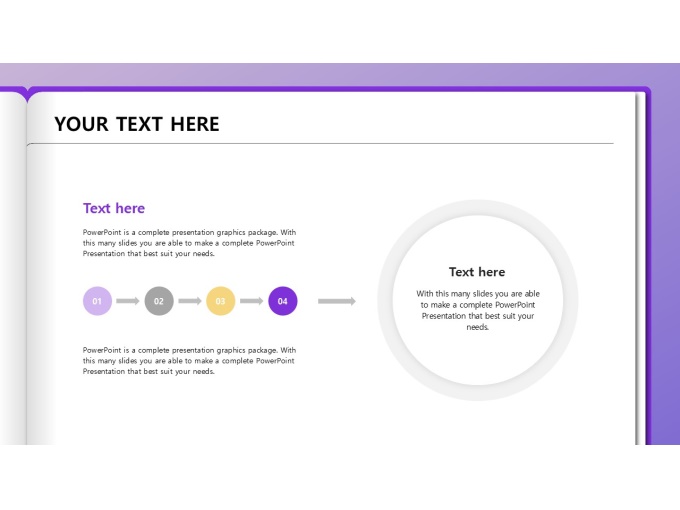 YOUR TEXT HERE

Text here

PowerPoint is a complete presentation graphics package. With this many slides you are able to make a complete PowerPoint Presentation that best suit your needs.

01

02

03

04

PowerPoint is a complete presentation graphics package. With this many slides you are able to make a complete PowerPoint Presentation that best suit your needs.

Text here

With this many slides you are able to make a complete PowerPoint Presentation that best suit your needs.